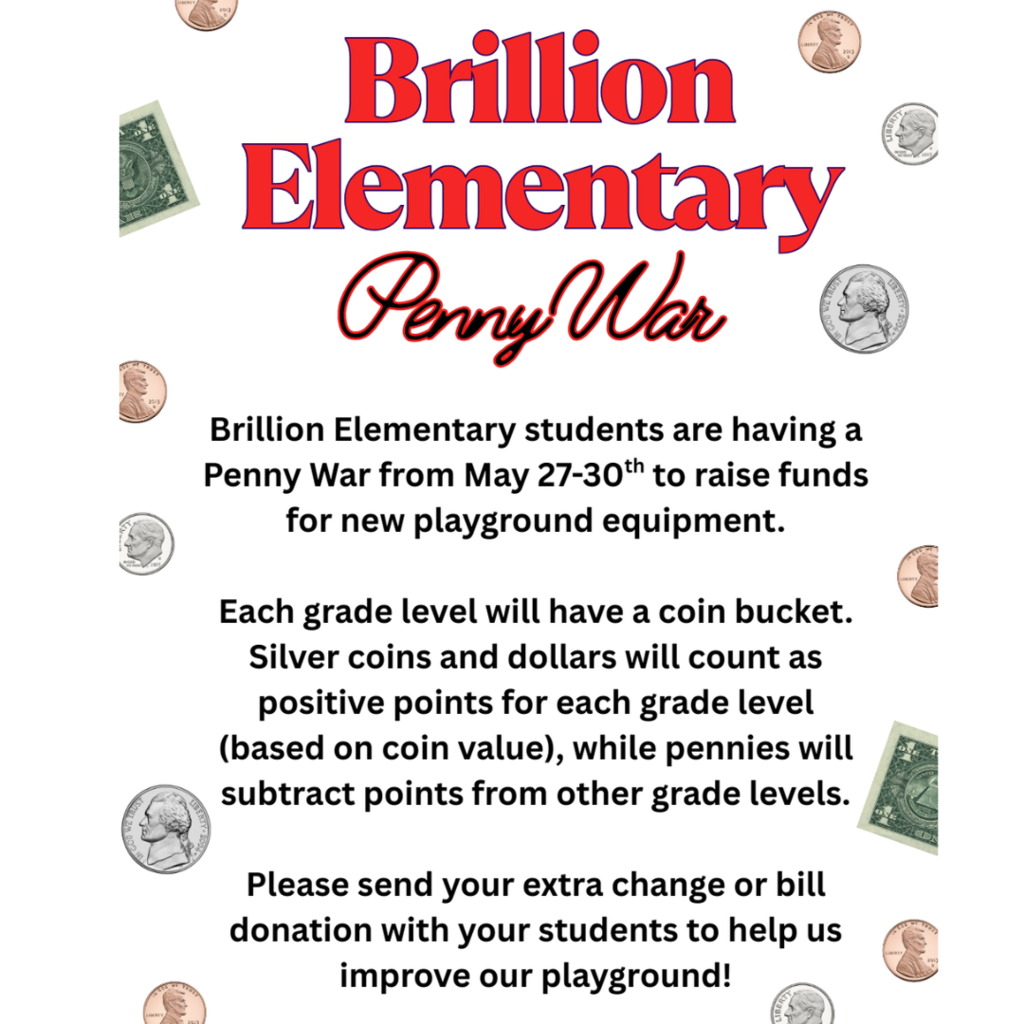 Brillion Elementary

Penny War

Brillion Elementary students are having a Penny War from May 27-30$^{th}$ to raise funds for new playground equipment.

Each grade level will have a coin bucket. Silver coins and dollars will count as positive points for each grade level (based on coin value), while pennies will subtract points from other grade levels.

Please send your extra change or bill donation with your students to help us improve our playground!